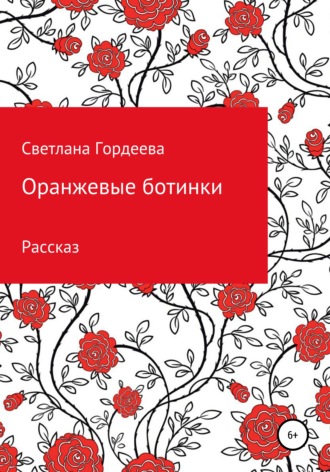 Светлана Гордеева

Оранжевые ботинки

Рассказ

6+